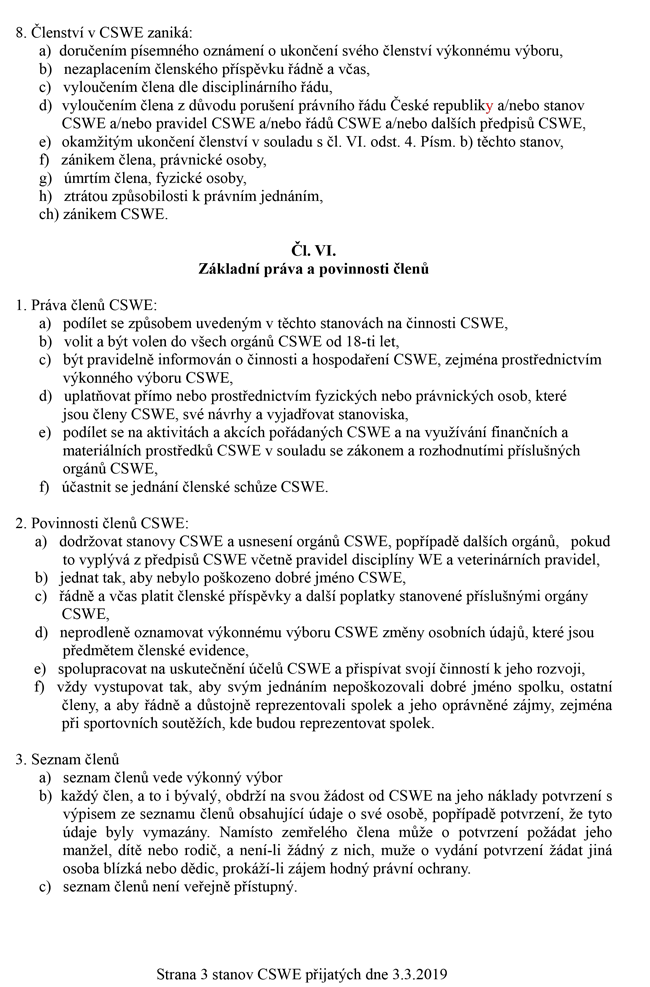 8. Členství v CSWE zaniká:
a) doručením písemného oznámení o ukončení svého členství výkonnému výboru,
b) nezaplacením členského příspěvku řádně a včas,
c) vyloučením člena dle disciplinárního řádu,
d) vyloučením člena z důvodu porušení právního řádu České republiky a/nebo stanov CSWE a/nebo pravidel CSWE a/nebo řádů CSWE a/nebo dalších předpisů CSWE,
e) okamžitým ukončení členství v souladu s čl. VI. odst. 4. Písm. b) těchto stanov,
f) zánikem člena, právnické osoby,
g) úmrtím člena, fyzické osoby,
h) ztrátou způsobilosti k právním jednáním,
ch) zánikem CSWE.

Čl. VI.
Základní práva a povinnosti členů

1. Práva členů CSWE:
a) podílet se způsobem uvedeným v těchto stanovách na činnosti CSWE,
b) volit a být volen do všech orgánů CSWE od 18-ti let,
c) být pravidelně informován o činnosti a hospodaření CSWE, zejména prostřednictvím výkonného výboru CSWE,
d) uplatňovat přímo nebo prostřednictvím fyzických nebo právnických osob, které jsou členy CSWE, své návrhy a vyjadřovat stanoviska,
e) podílet se na aktivitách a akcích pořádaných CSWE a na využívání finančních a materiálních prostředků CSWE v souladu se zákonem a rozhodnutími příslušných orgánů CSWE,
f) účastnit se jednání členské schůze CSWE.

2. Povinnosti členů CSWE:
a) dodržovat stanovy CSWE a usnesení orgánů CSWE, popřípadě dalších orgánů, pokud to vyplývá z předpisů CSWE včetně pravidel disciplíny WE a veterinárních pravidel,
b) jednat tak, aby nebylo poškozeno dobré jméno CSWE,
c) řádně a včas platit členské příspěvky a další poplatky stanovené příslušnými orgány CSWE,
d) neprodleně oznamovat výkonnému výboru CSWE změny osobních údajů, které jsou předmětem členské evidence,
e) spolupracovat na uskutečnění účelů CSWE a přispívat svojí činností k jeho rozvoji,
f) vždy vystupovat tak, aby svým jednáním nepoškozovali dobré jméno spolku, ostatní členy, a aby řádně a důstojně reprezentovali spolek a jeho oprávněné zájmy, zejména při sportovních soutěžích, kde budou reprezentovat spolek.

3. Seznam členů
a) seznam členů vede výkonný výbor
b) každý člen, a to i bývalý, obdrží na svou žádost od CSWE na jeho náklady potvrzení s výpisem ze seznamu členů obsahující údaje o své osobě, popřípadě potvrzení, že tyto údaje byly vymazány. Namísto zemřelého člena může o potvrzení požádat jeho manžel, dítě nebo rodič, a není-li žádný z nich, muže o vydání potvrzení žádat jiná osoba blízká nebo dědic, prokáží-li zájem hodný právní ochrany.
c) seznam členů není veřejně přístupný.

Strana 3 stanov CSWE přijatých dne 3.3.2019